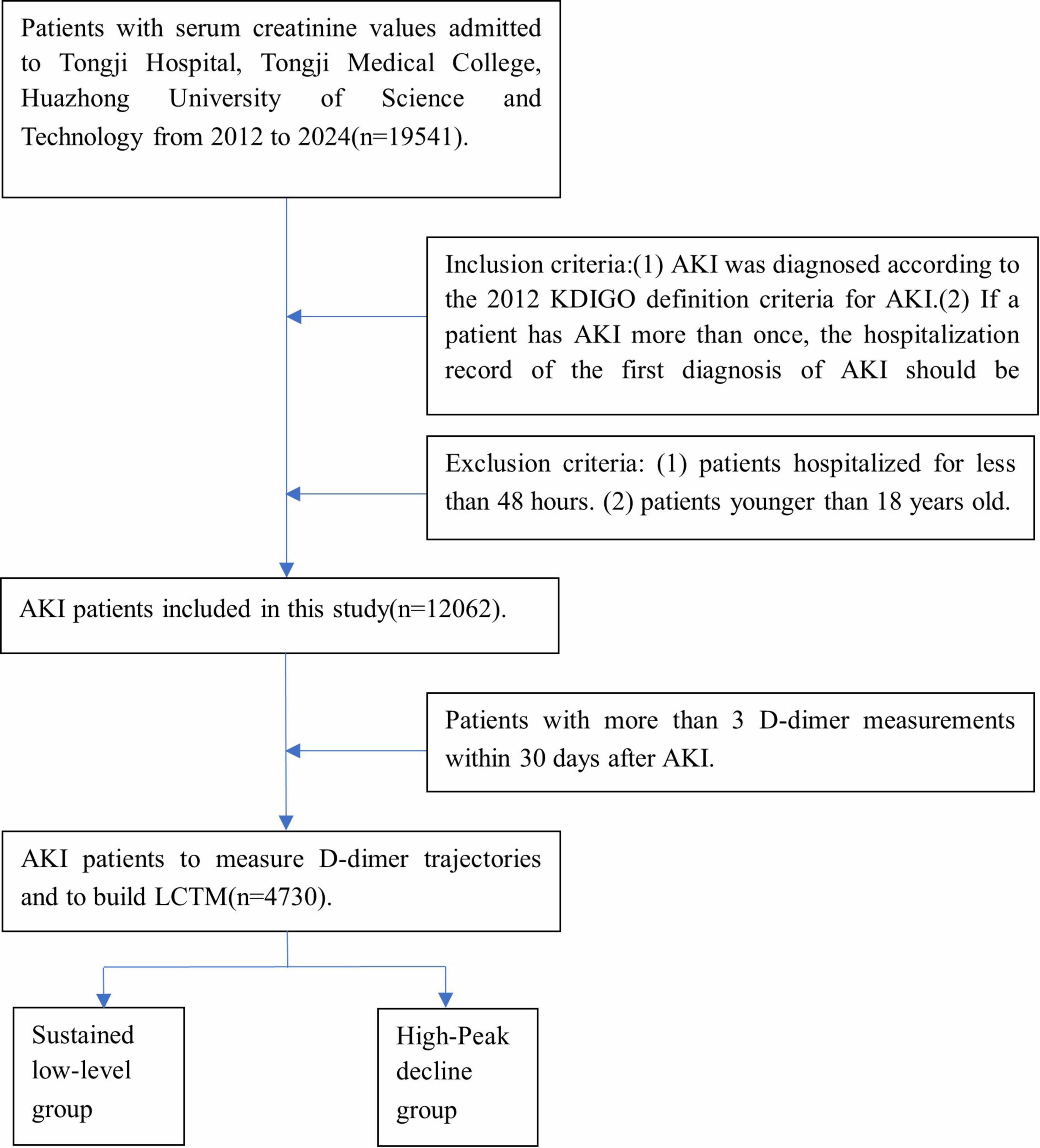 Patients with serum creatinine values admitted to Tongji Hospital, Tongji Medical College, Huazhong University of Science and Technology from 2012 to 2024(n=19541).

Inclusion criteria:(1) AKI was diagnosed according to the 2012 KDIGO definition criteria for AKI.(2) If a patient has AKI more than once, the hospitalization record of the first diagnosis of AKI should be

Exclusion criteria: (1) patients hospitalized for less than 48 hours. (2) patients younger than 18 years old.

AKI patients included in this study(n=12062).

Patients with more than 3 D-dimer measurements within 30 days after AKI.

AKI patients to measure D-dimer trajectories and to build LCTM(n=4730).

Sustained low-level group

High-Peak decline group